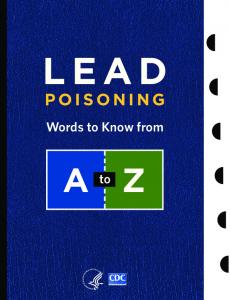 LEAD
POISONING

Words to Know from

A to Z

CDC